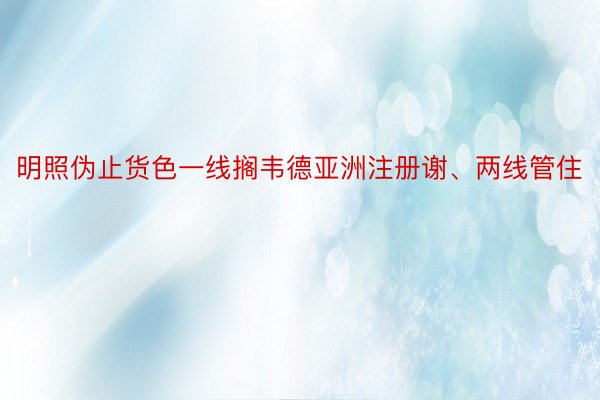 明照伪止货色一线搁韦德亚洲注册谢、两线管住